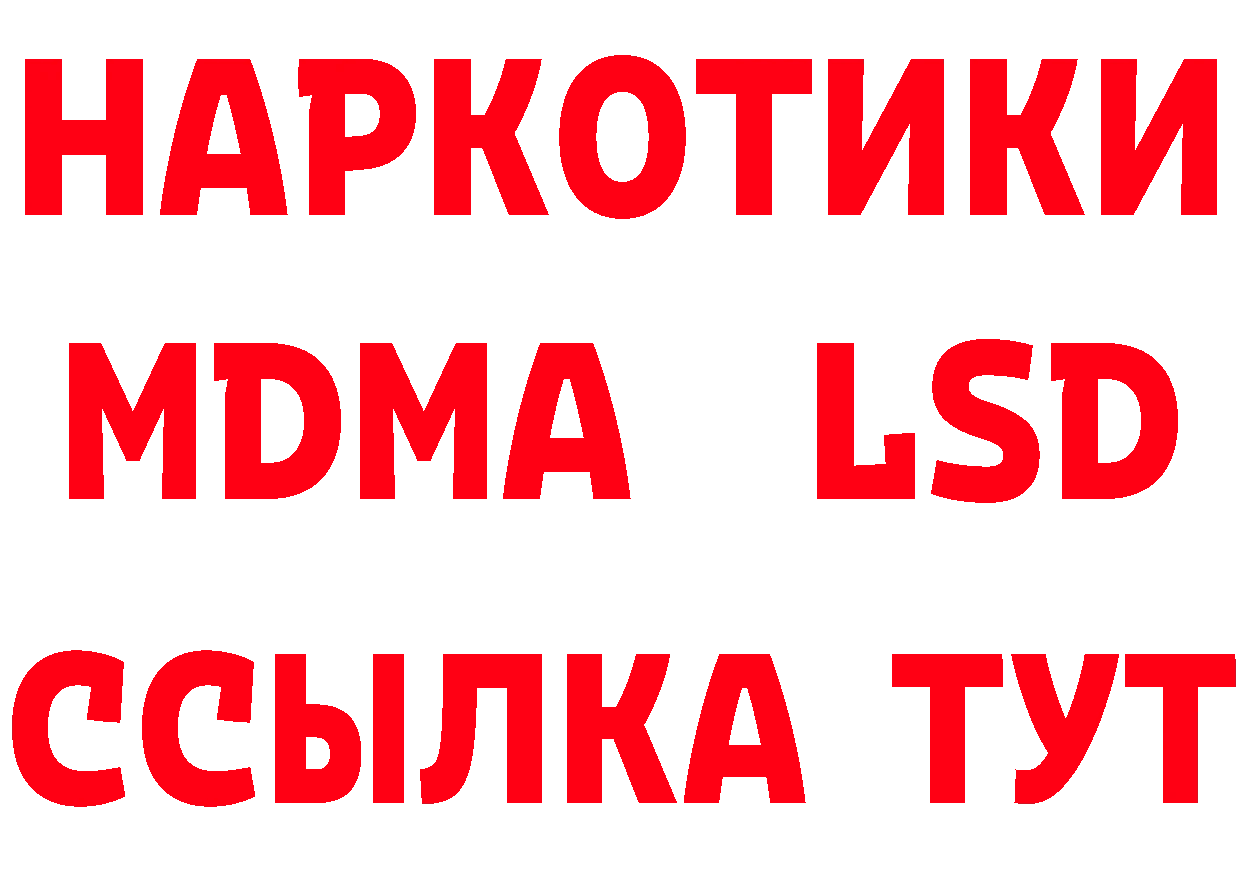 НАРКОТИКИ
MDMA LSD
ССЫЛКА ТУТ